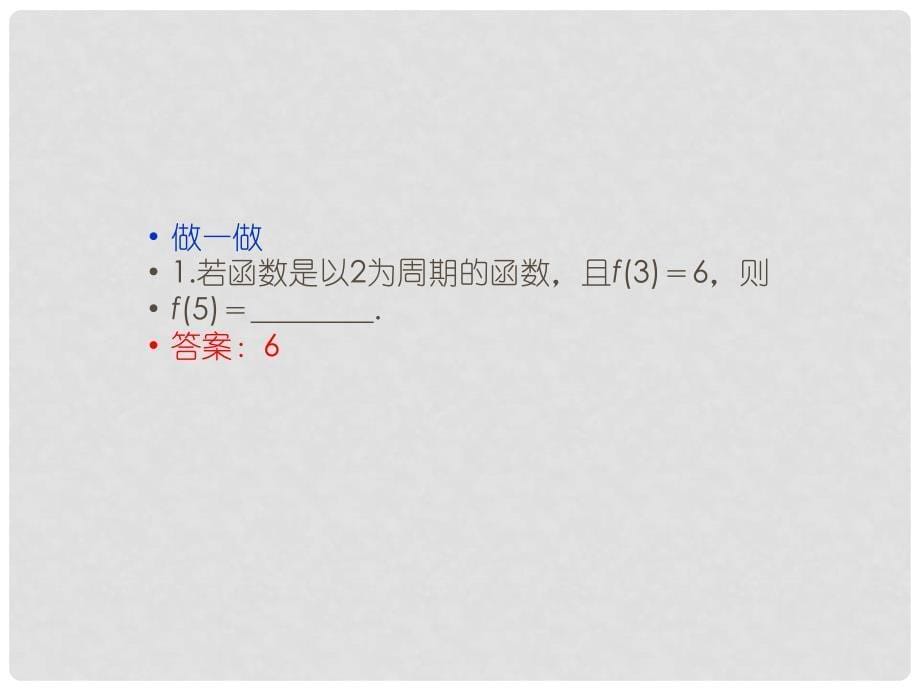 • 做一做
• 1.若函数是以2为周期的函数，且$f(3)=6$，则
• $f(5)=$________.
• 答案：6